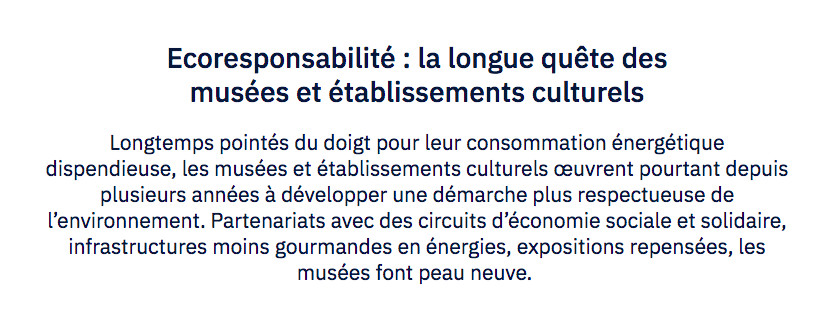 Ecoresponsabilité : la longue quête des musées et établissements culturels

Longtemps pointés du doigt pour leur consommation énergétique dispendieuse, les musées et établissements culturels œuvrent pourtant depuis plusieurs années à développer une démarche plus respectueuse de l’environnement. Partenariats avec des circuits d’économie sociale et solidaire, infrastructures moins gourmandes en énergies, expositions repensées, les musées font peau neuve.